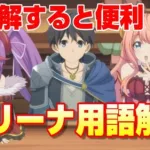 解すると便利

リーナ用語解